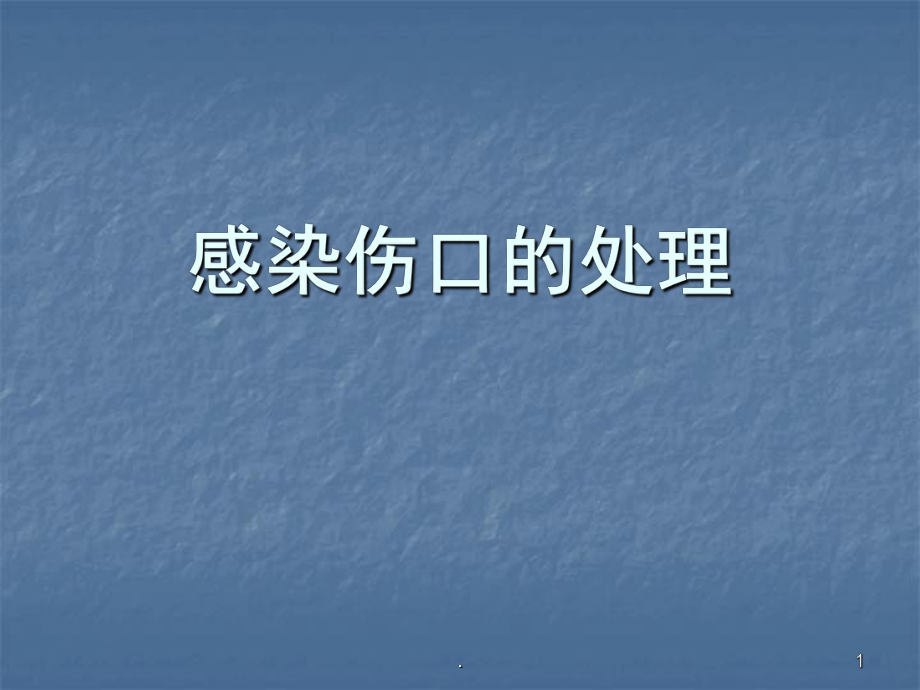 感染伤口的处理

.

1